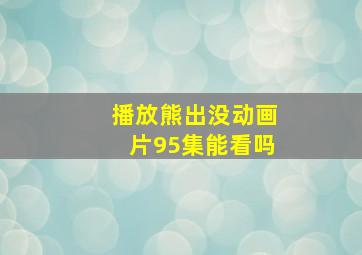 播放熊出没动画片95集能看吗